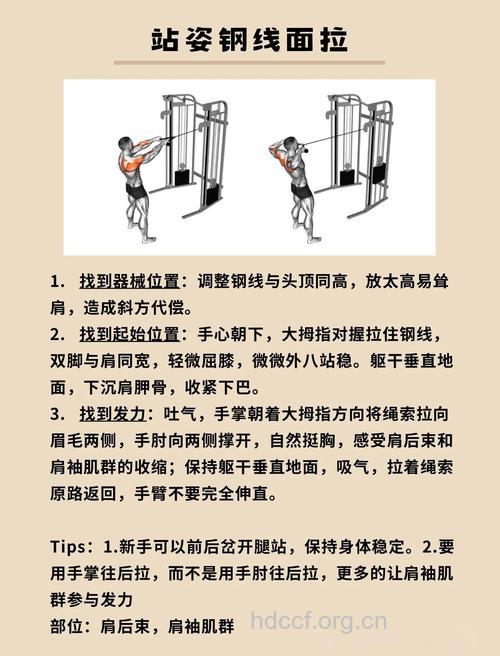 站姿钢线面拉

1. 找到器械位置：调整钢线与头顶同高，放太高易耸肩，造成斜方代偿。
2. 找到起始位置：手心朝下，大拇指对握拉住钢线，双脚与肩同宽，轻微屈膝，微微外八站稳。躯干垂直地面，下沉肩胛骨，收紧下巴。
3. 找到发力：吐气，手掌朝着大拇指方向将绳索拉向眉毛两侧，手肘向两侧撑开，自然挺胸，感受肩后束和肩袖肌群的收缩；保持躯干垂直地面，吸气，拉着绳索原路返回，手臂不要完全伸直。

Tips：1.新手可以前后岔开腿站，保持身体稳定。2.要用手掌往后拉，而不是用手肘往后拉，更多的让肩袖肌群参与发力
部位：肩后束，肩袖肌群

hdccf.org.cn